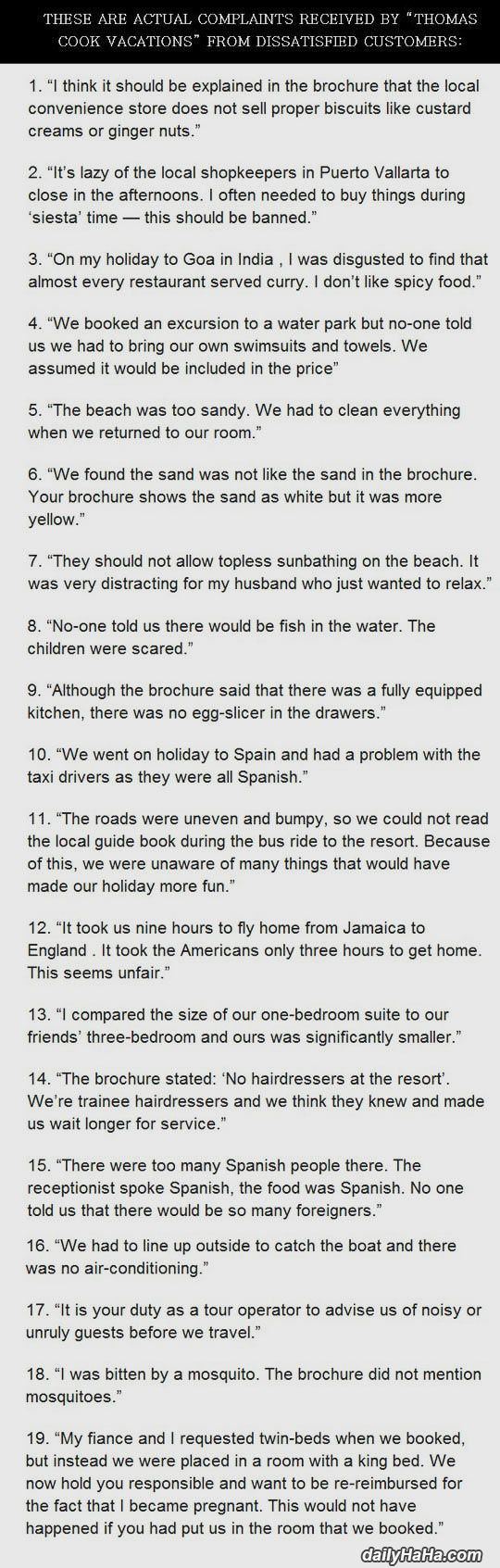 THESE ARE ACTUAL COMPLAINTS RECEIVED BY "THOMAS COOK VACATIONS" FROM DISSATISFIED CUSTOMERS:

1. "I think it should be explained in the brochure that the local convenience store does not sell proper biscuits like custard creams or ginger nuts."

2. "It's lazy of the local shopkeepers in Puerto Vallarta to close in the afternoons. I often needed to buy things during 'siesta' time — this should be banned."

3. "On my holiday to Goa in India , I was disgusted to find that almost every restaurant served curry. I don't like spicy food."

4. "We booked an excursion to a water park but no-one told us we had to bring our own swimsuits and towels. We assumed it would be included in the price"

5. "The beach was too sandy. We had to clean everything when we returned to our room."

6. "We found the sand was not like the sand in the brochure. Your brochure shows the sand as white but it was more yellow."

7. "They should not allow topless sunbathing on the beach. It was very distracting for my husband who just wanted to relax."

8. "No-one told us there would be fish in the water. The children were scared."

9. "Although the brochure said that there was a fully equipped kitchen, there was no egg-slicer in the drawers."

10. "We went on holiday to Spain and had a problem with the taxi drivers as they were all Spanish."

11. "The roads were uneven and bumpy, so we could not read the local guide book during the bus ride to the resort. Because of this, we were unaware of many things that would have made our holiday more fun."

12. "It took us nine hours to fly home from Jamaica to England . It took the Americans only three hours to get home. This seems unfair."

13. "I compared the size of our one-bedroom suite to our friends' three-bedroom and ours was significantly smaller."

14. "The brochure stated: 'No hairdressers at the resort'. We're trainee hairdressers and we think they knew and made us wait longer for service."

15. "There were too many Spanish people there. The receptionist spoke Spanish, the food was Spanish. No one told us that there would be so many foreigners."

16. "We had to line up outside to catch the boat and there was no air-conditioning."

17. "It is your duty as a tour operator to advise us of noisy or unruly guests before we travel."

18. "I was bitten by a mosquito. The brochure did not mention mosquitoes."

19. "My fiance and I requested twin-beds when we booked, but instead we were placed in a room with a king bed. We now hold you responsible and want to be re-reimbursed for the fact that I became pregnant. This would not have happened if you had put us in the room that we booked."

dailyHaHa.com